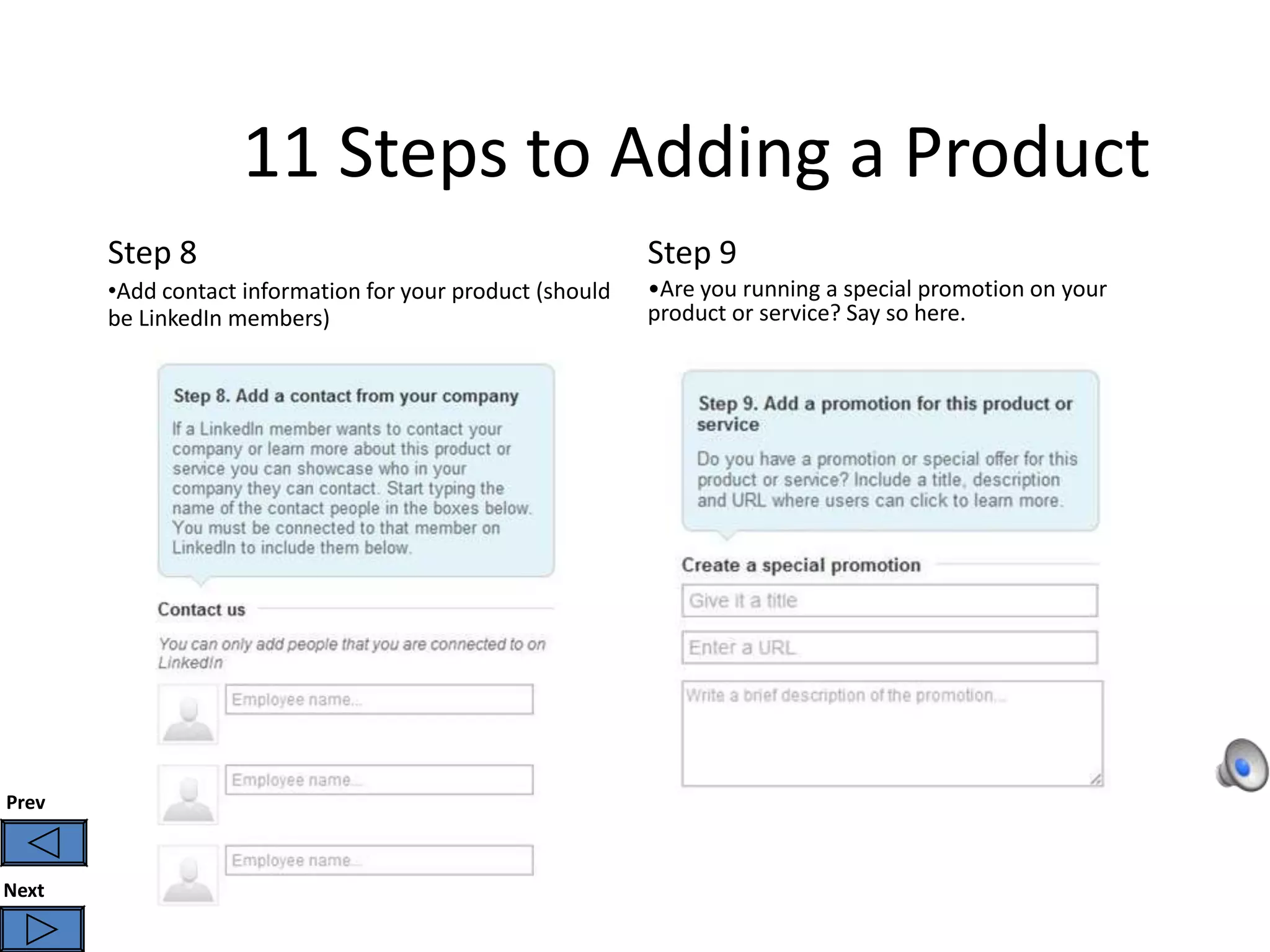 11 Steps to Adding a Product

Step 8

•Add contact information for your product (should be LinkedIn members)

Step 8. Add a contact from your company

If a LinkedIn member wants to contact your company or learn more about this product or service you can showcase who in your company they can contact. Start typing the name of the contact people in the boxes below. You must be connected to that member on LinkedIn to include them below.

Contact us

You can only add people that you are connected to on LinkedIn

Employee name...

Employee name...

Employee name...

Step 9

•Are you running a special promotion on your product or service? Say so here.

Step 9. Add a promotion for this product or service

Do you have a promotion or special offer for this product or service? Include a title, description and URL where users can click to learn more.

Create a special promotion

Give it a title

Enter a URL

Write a brief description of the promotion...

Prev

Next